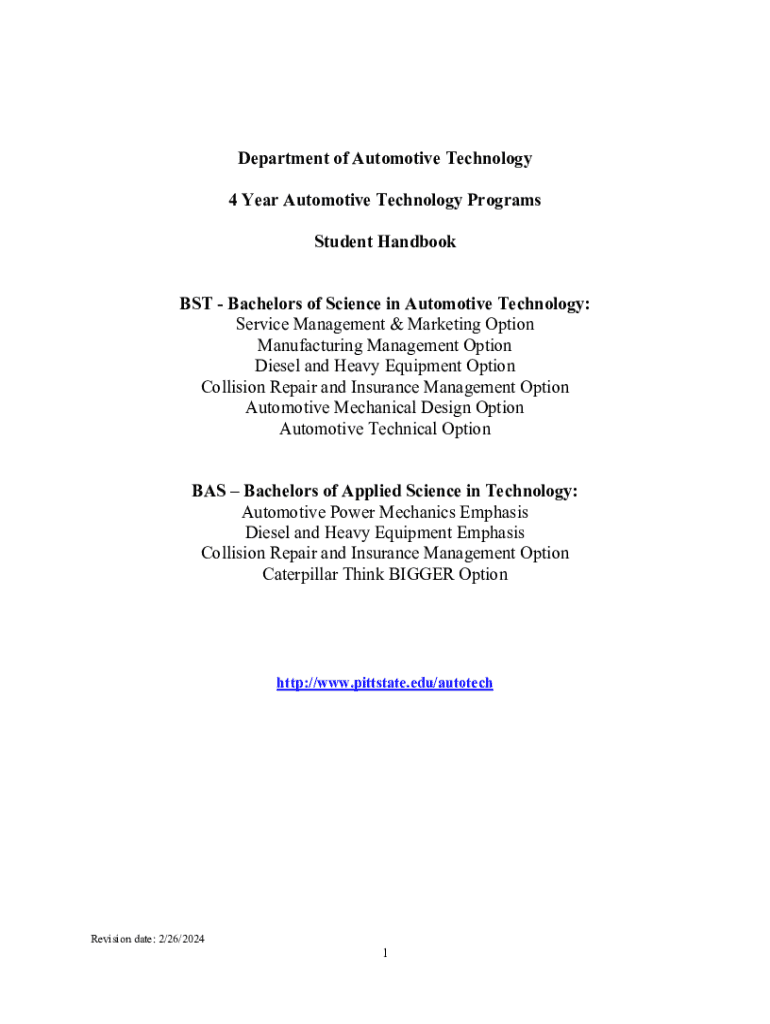 Department of Automotive Technology

4 Year Automotive Technology Programs

Student Handbook

BST - Bachelors of Science in Automotive Technology:
Service Management & Marketing Option
Manufacturing Management Option
Diesel and Heavy Equipment Option
Collision Repair and Insurance Management Option
Automotive Mechanical Design Option
Automotive Technical Option

BAS – Bachelors of Applied Science in Technology:
Automotive Power Mechanics Emphasis
Diesel and Heavy Equipment Emphasis
Collision Repair and Insurance Management Option
Caterpillar Think BIGGER Option

http://www.pittstate.edu/autotech

Revision date: 2/26/2024

1